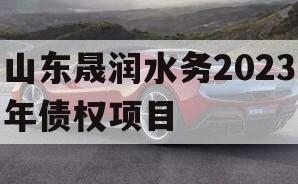 山东晟润水务2023年债权项目